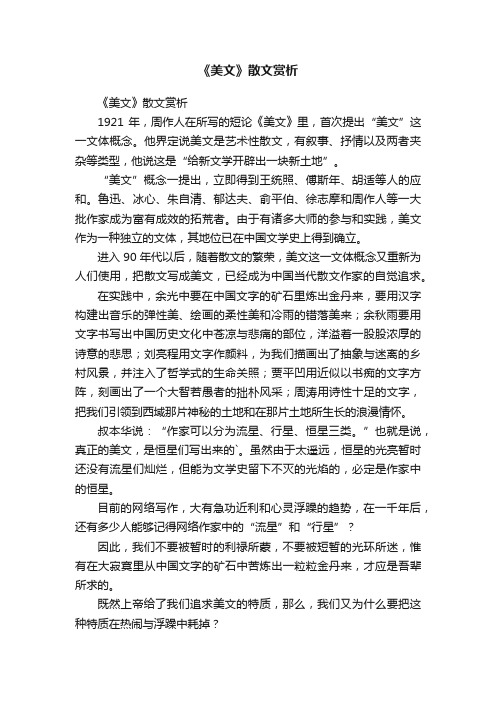 《美文》散文赏析

《美文》散文赏析

1921 年，周作人在所写的短论《美文》里，首次提出“美文”这一文体概念。他界定说美文是艺术性散文，有叙事、抒情以及两者夹杂等类型，他说这是“给新文学开辟出一块新土地”。

“美文”概念一提出，立即得到王统照、傅斯年、胡适等人的应和。鲁迅、冰心、朱自清、郁达夫、俞平伯、徐志摩和周作人等一大批作家成为富有成效的拓荒者。由于有诸多大师的参与和实践，美文作为一种独立的文体，其地位已在中国文学史上得到确立。

进入 90 年代以后，随着散文的繁荣，美文这一文体概念又重新为人们使用，把散文写成美文，已经成为中国当代散文作家的自觉追求。

在实践中，余光中要在中国文字的矿石里炼出金丹来，要用汉字构建出音乐的弹性美、绘画的柔性美和冷雨的错落美来；余秋雨要用文字书写出中国历史文化中苍凉与悲痛的部位，洋溢着一股股浓厚的诗意的悲思；刘亮程用文字作颜料，为我们描画出了抽象与迷离的乡村风景，并注入了哲学式的生命关照；贾平凹用近似以书痴的文字方阵，刻画出了一个大智若愚者的拙朴风采；周涛用诗性十足的文字，把我们引领到西域那片神秘的土地和在那片土地所生长的浪漫情怀。

叔本华说：“作家可以分为流星、行星、恒星三类。”也就是说，真正的美文，是恒星们写出来的`。虽然由于太遥远，恒星的光亮暂时还没有流星们灿烂，但能为文学史留下不灭的光焰的，必定是作家中的恒星。

目前的网络写作，大有急功近利和心灵浮躁的趋势，在一千年后，还有多少人能够记得网络作家中的“流星”和“行星”？

因此，我们不要被暂时的利禄所蒙，不要被短暂的光环所迷，惟有在大寂寞里从中国文字的矿石中苦炼出一粒粒金丹来，才应是吾辈所求的。

既然上帝给了我们追求美文的特质，那么，我们又为什么要把这种特质在热闹与浮躁中耗掉？